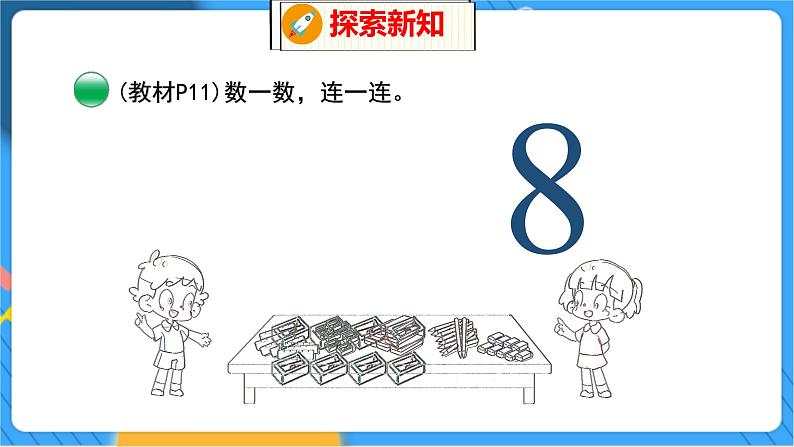 探索新知

(教材P11)数一数，连一连。

8